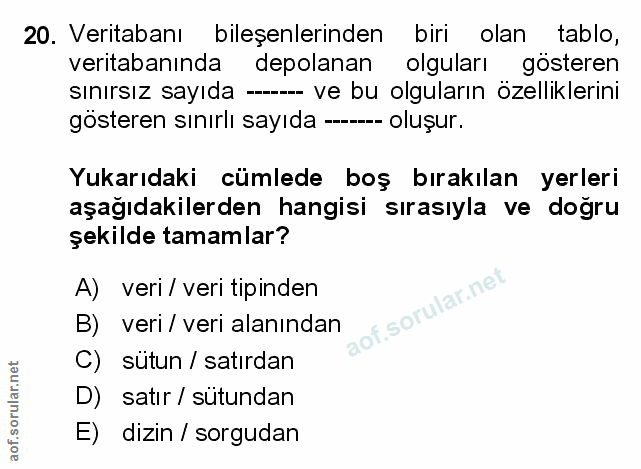 20. Veritabanı bileşenlerinden biri olan tablo, veritabanında depolanan olguları gösteren sınırsız sayıda ------- ve bu olguların özelliklerini gösteren sınırlı sayıda ------- oluşur.

Yukarıdaki cümlede boş bırakılan yerleri aşağıdakilerden hangisi sırasıyla ve doğru şekilde tamamlar?

A) veri / veri tipinden
B) veri / veri alanından
C) sütun / satırdan
D) satır / sütundan
E) dizin / sorgudan

aof.sorular.net